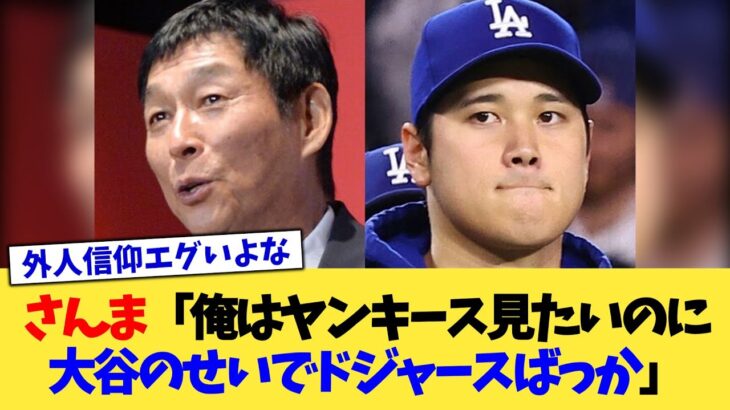 LA

LA

外人信仰エグいよな

さんま「俺はヤンキース見たいのに大谷のせいでドジャースばっか」